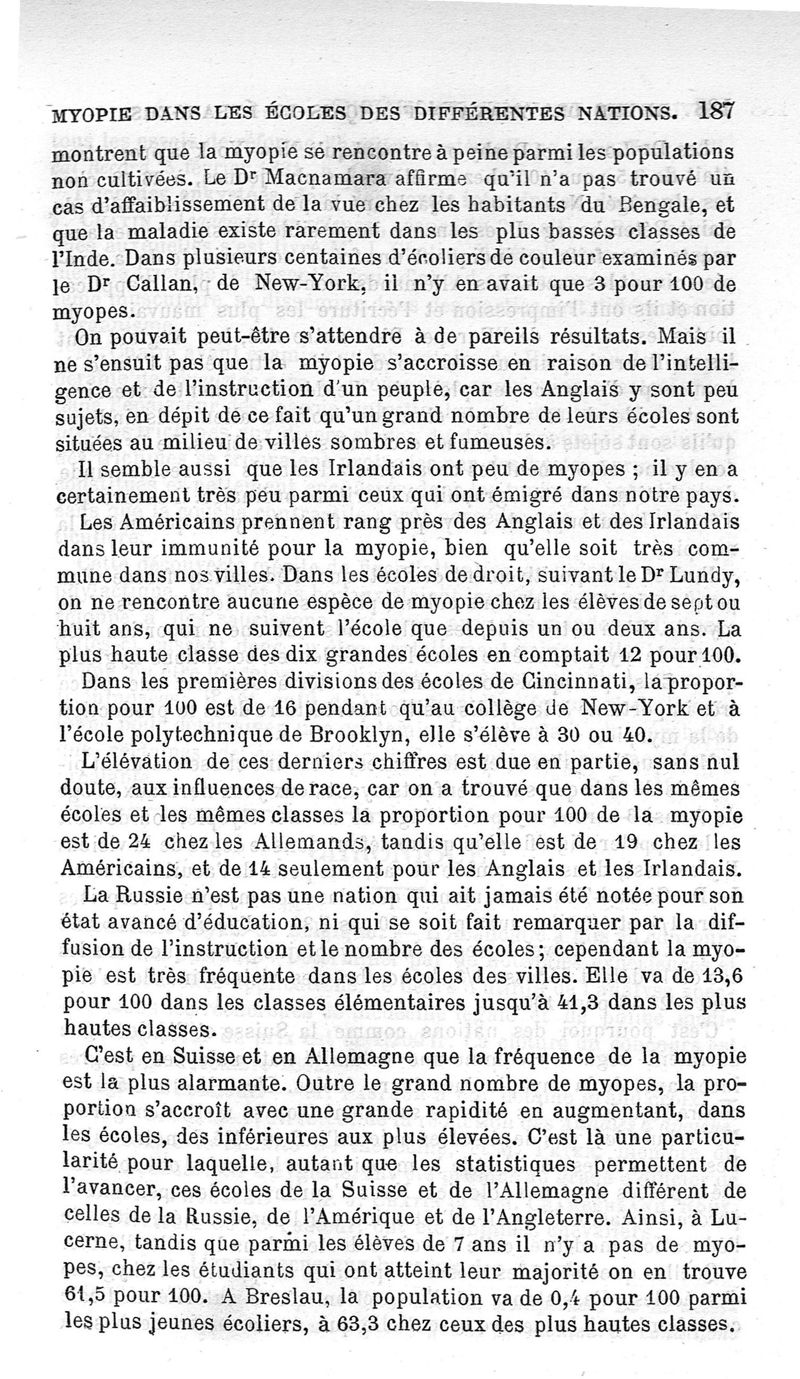 MYOPIE DANS LES ÉCOLES DES DIFFÉRENTES NATIONS. 187

montrent que la myopie se rencontre à peine parmi les populations non cultivées. Le Dr Macnamara affirme qu'il n'a pas trouvé un cas d'affaiblissement de la vue chez les habitants du Bengale, et que la maladie existe rarement dans les plus basses classes de l'Inde. Dans plusieurs centaines d'écoliers de couleur examinés par le Dr Callan, de New-York, il n'y en avait que 3 pour 100 de myopes.

On pouvait peut-être s'attendre à de pareils résultats. Mais il ne s'ensuit pas que la myopie s'accroisse en raison de l'intelligence et de l'instruction d'un peuple, car les Anglais y sont peu sujets, en dépit de ce fait qu'un grand nombre de leurs écoles sont situées au milieu de villes sombres et fumeuses.

Il semble aussi que les Irlandais ont peu de myopes ; il y en a certainement très peu parmi ceux qui ont émigré dans notre pays.

Les Américains prennent rang près des Anglais et des Irlandais dans leur immunité pour la myopie, bien qu'elle soit très commune dans nos villes. Dans les écoles de droit, suivant le Dr Lundy, on ne rencontre aucune espèce de myopie chez les élèves de sept ou huit ans, qui ne suivent l'école que depuis un ou deux ans. La plus haute classe des dix grandes écoles en comptait 12 pour 100.

Dans les premières divisions des écoles de Cincinnati, la proportion pour 100 est de 16 pendant qu'au collège de New-York et à l'école polytechnique de Brooklyn, elle s'élève à 30 ou 40.

L'élévation de ces derniers chiffres est due en partie, sans nul doute, aux influences de race, car on a trouvé que dans les mêmes écoles et les mêmes classes la proportion pour 100 de la myopie est de 24 chez les Allemands, tandis qu'elle est de 19 chez les Américains, et de 14 seulement pour les Anglais et les Irlandais.

La Russie n'est pas une nation qui ait jamais été notée pour son état avancé d'éducation, ni qui se soit fait remarquer par la diffusion de l'instruction et le nombre des écoles; cependant la myopie est très fréquente dans les écoles des villes. Elle va de 13,6 pour 100 dans les classes élémentaires jusqu'à 41,3 dans les plus hautes classes.

C'est en Suisse et en Allemagne que la fréquence de la myopie est la plus alarmante. Outre le grand nombre de myopes, la proportion s'accroît avec une grande rapidité en augmentant, dans les écoles, des inférieures aux plus élevées. C'est là une particularité pour laquelle, autant que les statistiques permettent de l'avancer, ces écoles de la Suisse et de l'Allemagne diffèrent de celles de la Russie, de l'Amérique et de l'Angleterre. Ainsi, à Lucerne, tandis que parmi les élèves de 7 ans il n'y a pas de myopes, chez les étudiants qui ont atteint leur majorité on en trouve 61,5 pour 100. A Breslau, la population va de 0,4 pour 100 parmi les plus jeunes écoliers, à 63,3 chez ceux des plus hautes classes.